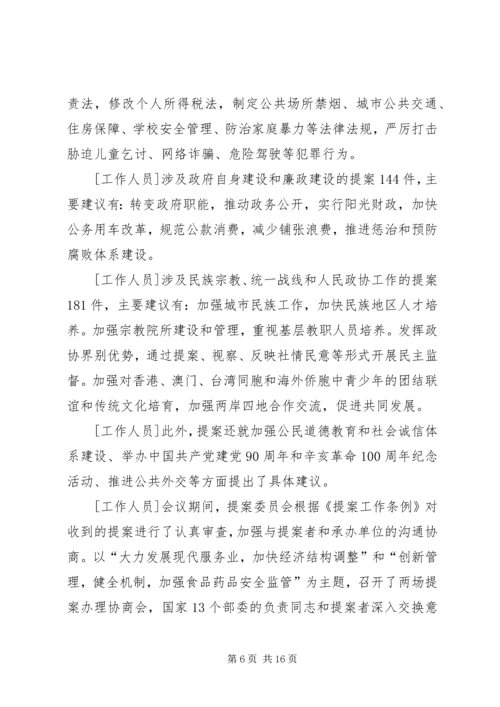 责法，修改个人所得税法，制定公共场所禁烟、城市公共交通、住房保障、学校安全管理、防治家庭暴力等法律法规，严厉打击胁迫儿童乞讨、网络诈骗、危险驾驶等犯罪行为。

[工作人员]涉及政府自身建设和廉政建设的提案144件，主要建议有：转变政府职能，推动政务公开，实行阳光财政，加快公务用车改革，规范公款消费，减少铺张浪费，推进惩治和预防腐败体系建设。

[工作人员]涉及民族宗教、统一战线和人民政协工作的提案181件，主要建议有：加强城市民族工作，加快民族地区人才培养。加强宗教院所建设和管理，重视基层教职人员培养。发挥政协界别优势，通过提案、视察、反映社情民意等形式开展民主监督。加强对香港、澳门、台湾同胞和海外侨胞中青少年的团结联谊和传统文化培育，加强两岸四地合作交流，促进共同发展。

[工作人员]此外，提案还就加强公民道德教育和社会诚信体系建设、举办中国共产党建党90周年和辛亥革命100周年纪念活动、推进公共外交等方面提出了具体建议。

[工作人员]会议期间，提案委员会根据《提案工作条例》对收到的提案进行了认真审查，加强与提案者和承办单位的沟通协商。以“大力发展现代服务业，加快经济结构调整”和“创新管理，健全机制，加强食品药品安全监管”为主题，召开了两场提案办理协商会，国家13个部委的负责同志和提案者深入交换意

第6页 共16页